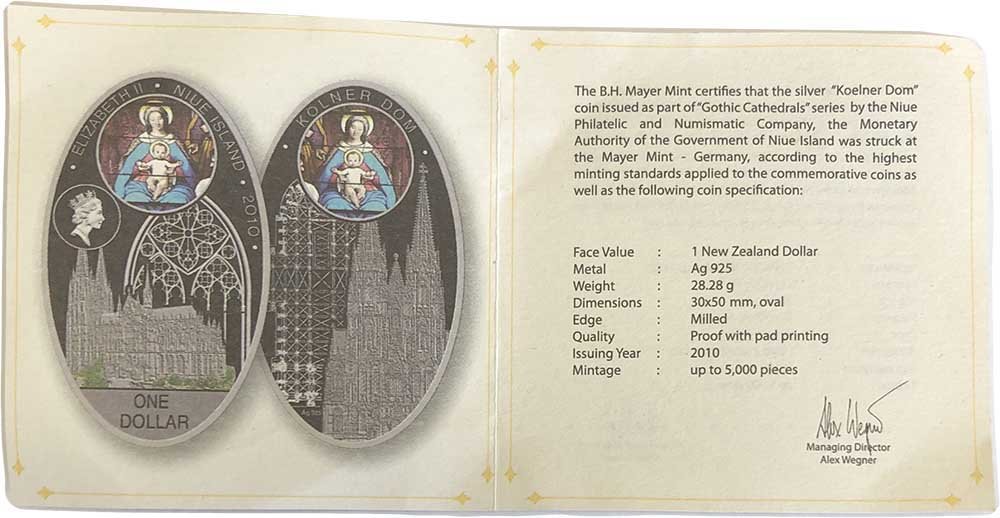 ELIZABETH II NIUE ISLAND 2010

ONE DOLLAR

KOLNER DOM

The B.H. Mayer Mint certifies that the silver "Koelner Dom" coin issued as part of "Gothic Cathedrals" series by the Niue Philatelic and Numismatic Company, the Monetary Authority of the Government of Niue Island was struck at the Mayer Mint - Germany, according to the highest minting standards applied to the commemorative coins as well as the following coin specification:

Face Value : 1 New Zealand Dollar
Metal : Ag 925
Weight : 28.28 g
Dimensions : 30x50 mm, oval
Edge : Milled
Quality : Proof with pad printing
Issuing Year : 2010
Mintage : up to 5,000 pieces

Alex Wegner
Managing Director
Alex Wegner